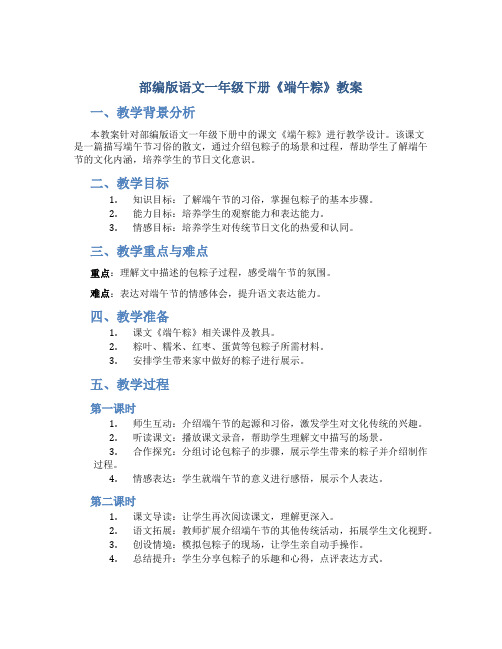 部编版语文一年级下册《端午粽》教案

一、教学背景分析

本教案针对部编版语文一年级下册中的课文《端午粽》进行教学设计。该课文是一篇描写端午节习俗的散文，通过介绍包粽子的场景和过程，帮助学生了解端午节的文化内涵，培养学生的节日文化意识。

二、教学目标

1. 知识目标：了解端午节的习俗，掌握包粽子的基本步骤。
2. 能力目标：培养学生的观察能力和表达能力。
3. 情感目标：培养学生对传统节日文化的热爱和认同。

三、教学重点与难点

重点：理解文中描述的包粽子过程，感受端午节的氛围。

难点：表达对端午节的情感体会，提升语文表达能力。

四、教学准备

1. 课文《端午粽》相关课件及教具。
2. 粽叶、糯米、红枣、蛋黄等包粽子所需材料。
3. 安排学生带来家中做好的粽子进行展示。

五、教学过程

第一课时

1. 师生互动：介绍端午节的起源和习俗，激发学生对文化传统的兴趣。
2. 听读课文：播放课文录音，帮助学生理解文中描写的场景。
3. 合作探究：分组讨论包粽子的步骤，展示学生带来的粽子并介绍制作过程。
4. 情感表达：学生就端午节的意义进行感悟，展示个人表达。

第二课时

1. 课文导读：让学生再次阅读课文，理解更深入。
2. 语文拓展：教师扩展介绍端午节的其他传统活动，拓展学生文化视野。
3. 创设情境：模拟包粽子的现场，让学生亲自动手操作。
4. 总结提升：学生分享包粽子的乐趣和心得，点评表达方式。